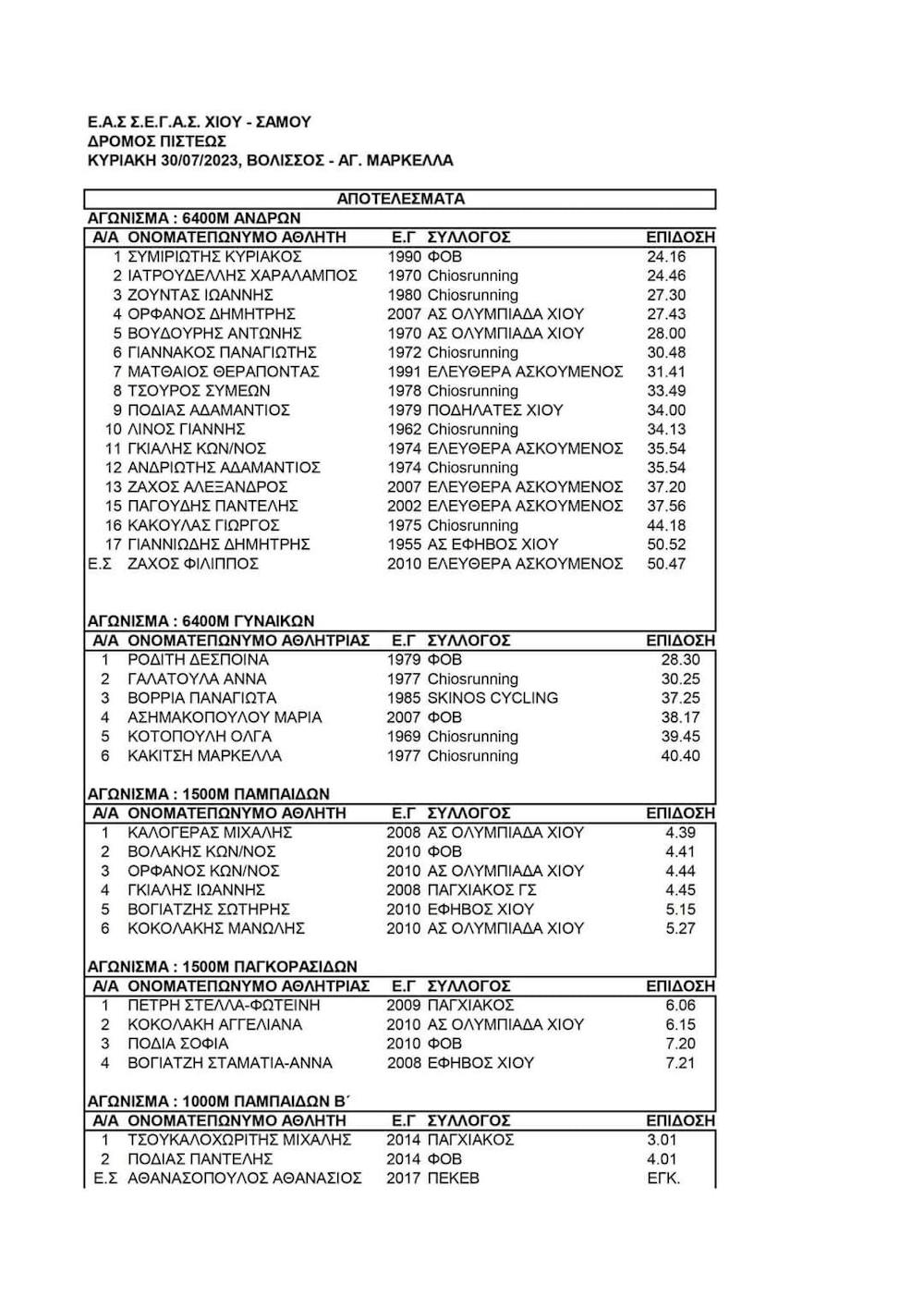 Ε.Α.Σ Σ.Ε.Γ.Α.Σ. ΧΙΟΥ - ΣΑΜΟΥ
ΔΡΟΜΟΣ ΠΙΣΤΕΩΣ
ΚΥΡΙΑΚΗ 30/07/2023, ΒΟΛΙΣΣΟΣ - ΑΓ. ΜΑΡΚΕΛΛΑ

ΑΠΟΤΕΛΕΣΜΑΤΑ

ΑΓΩΝΙΣΜΑ : 6400Μ ΑΝΔΡΩΝ

| Α/Α | ΟΝΟΜΑΤΕΠΩΝΥΜΟ ΑΘΛΗΤΗ | Ε.Γ | ΣΥΛΛΟΓΟΣ | ΕΠΙΔΟΣΗ |
|---|---|---|---|---|
| 1 | ΣΥΜΙΡΙΩΤΗΣ ΚΥΡΙΑΚΟΣ | 1990 | ΦΟΒ | 24.16 |
| 2 | ΙΑΤΡΟΥΔΕΛΛΗΣ ΧΑΡΑΛΑΜΠΟΣ | 1970 | Chiosrunning | 24.46 |
| 3 | ΖΟΥΝΤΑΣ ΙΩΑΝΝΗΣ | 1980 | Chiosrunning | 27.30 |
| 4 | ΟΡΦΑΝΟΣ ΔΗΜΗΤΡΗΣ | 2007 | ΑΣ ΟΛΥΜΠΙΑΔΑ ΧΙΟΥ | 27.43 |
| 5 | ΒΟΥΔΟΥΡΗΣ ΑΝΤΩΝΗΣ | 1970 | ΑΣ ΟΛΥΜΠΙΑΔΑ ΧΙΟΥ | 28.00 |
| 6 | ΓΙΑΝΝΑΚΟΣ ΠΑΝΑΓΙΩΤΗΣ | 1972 | Chiosrunning | 30.48 |
| 7 | ΜΑΤΘΑΙΟΣ ΘΕΡΑΠΟΝΤΑΣ | 1991 | ΕΛΕΥΘΕΡΑ ΑΣΚΟΥΜΕΝΟΣ | 31.41 |
| 8 | ΤΣΟΥΡΟΣ ΣΥΜΕΩΝ | 1978 | Chiosrunning | 33.49 |
| 9 | ΠΟΔΙΑΣ ΑΔΑΜΑΝΤΙΟΣ | 1979 | ΠΟΔΗΛΑΤΕΣ ΧΙΟΥ | 34.00 |
| 10 | ΛΙΝΟΣ ΓΙΑΝΝΗΣ | 1962 | Chiosrunning | 34.13 |
| 11 | ΓΚΙΑΛΗΣ ΚΩΝ/ΝΟΣ | 1974 | ΕΛΕΥΘΕΡΑ ΑΣΚΟΥΜΕΝΟΣ | 35.54 |
| 12 | ΑΝΔΡΙΩΤΗΣ ΑΔΑΜΑΝΤΙΟΣ | 1974 | Chiosrunning | 35.54 |
| 13 | ΖΑΧΟΣ ΑΛΕΞΑΝΔΡΟΣ | 2007 | ΕΛΕΥΘΕΡΑ ΑΣΚΟΥΜΕΝΟΣ | 37.20 |
| 15 | ΠΑΓΟΥΔΗΣ ΠΑΝΤΕΛΗΣ | 2002 | ΕΛΕΥΘΕΡΑ ΑΣΚΟΥΜΕΝΟΣ | 37.56 |
| 16 | ΚΑΚΟΥΛΑΣ ΓΙΩΡΓΟΣ | 1975 | Chiosrunning | 44.18 |
| 17 | ΓΙΑΝΝΙΩΔΗΣ ΔΗΜΗΤΡΗΣ | 1955 | ΑΣ ΕΦΗΒΟΣ ΧΙΟΥ | 50.52 |
| Ε.Σ | ΖΑΧΟΣ ΦΙΛΙΠΠΟΣ | 2010 | ΕΛΕΥΘΕΡΑ ΑΣΚΟΥΜΕΝΟΣ | 50.47 |

ΑΓΩΝΙΣΜΑ : 6400Μ ΓΥΝΑΙΚΩΝ

| Α/Α | ΟΝΟΜΑΤΕΠΩΝΥΜΟ ΑΘΛΗΤΡΙΑΣ | Ε.Γ | ΣΥΛΛΟΓΟΣ | ΕΠΙΔΟΣΗ |
|---|---|---|---|---|
| 1 | ΡΟΔΙΤΗ ΔΕΣΠΟΙΝΑ | 1979 | ΦΟΒ | 28.30 |
| 2 | ΓΑΛΑΤΟΥΛΑ ΑΝΝΑ | 1977 | Chiosrunning | 30.25 |
| 3 | ΒΟΡΡΙΑ ΠΑΝΑΓΙΩΤΑ | 1985 | SKINOS CYCLING | 37.25 |
| 4 | ΑΣΗΜΑΚΟΠΟΥΛΟΥ ΜΑΡΙΑ | 2007 | ΦΟΒ | 38.17 |
| 5 | ΚΟΤΟΠΟΥΛΗ ΟΛΓΑ | 1969 | Chiosrunning | 39.45 |
| 6 | ΚΑΚΙΤΣΗ ΜΑΡΚΕΛΛΑ | 1977 | Chiosrunning | 40.40 |

ΑΓΩΝΙΣΜΑ : 1500Μ ΠΑΜΠΑΙΔΩΝ

| Α/Α | ΟΝΟΜΑΤΕΠΩΝΥΜΟ ΑΘΛΗΤΗ | Ε.Γ | ΣΥΛΛΟΓΟΣ | ΕΠΙΔΟΣΗ |
|---|---|---|---|---|
| 1 | ΚΑΛΟΓΕΡΑΣ ΜΙΧΑΛΗΣ | 2008 | ΑΣ ΟΛΥΜΠΙΑΔΑ ΧΙΟΥ | 4.39 |
| 2 | ΒΟΛΑΚΗΣ ΚΩΝ/ΝΟΣ | 2010 | ΦΟΒ | 4.41 |
| 3 | ΟΡΦΑΝΟΣ ΚΩΝ/ΝΟΣ | 2010 | ΑΣ ΟΛΥΜΠΙΑΔΑ ΧΙΟΥ | 4.44 |
| 4 | ΓΚΙΑΛΗΣ ΙΩΑΝΝΗΣ | 2008 | ΠΑΓΧΙΑΚΟΣ ΓΣ | 4.45 |
| 5 | ΒΟΓΙΑΤΖΗΣ ΣΩΤΗΡΗΣ | 2010 | ΕΦΗΒΟΣ ΧΙΟΥ | 5.15 |
| 6 | ΚΟΚΟΛΑΚΗΣ ΜΑΝΩΛΗΣ | 2010 | ΑΣ ΟΛΥΜΠΙΑΔΑ ΧΙΟΥ | 5.27 |

ΑΓΩΝΙΣΜΑ : 1500Μ ΠΑΓΚΟΡΑΣΙΔΩΝ

| Α/Α | ΟΝΟΜΑΤΕΠΩΝΥΜΟ ΑΘΛΗΤΡΙΑΣ | Ε.Γ | ΣΥΛΛΟΓΟΣ | ΕΠΙΔΟΣΗ |
|---|---|---|---|---|
| 1 | ΠΕΤΡΗ ΣΤΕΛΛΑ-ΦΩΤΕΙΝΗ | 2009 | ΠΑΓΧΙΑΚΟΣ | 6.06 |
| 2 | ΚΟΚΟΛΑΚΗ ΑΓΓΕΛΙΑΝΑ | 2010 | ΑΣ ΟΛΥΜΠΙΑΔΑ ΧΙΟΥ | 6.15 |
| 3 | ΠΟΔΙΑ ΣΟΦΙΑ | 2010 | ΦΟΒ | 7.20 |
| 4 | ΒΟΓΙΑΤΖΗ ΣΤΑΜΑΤΙΑ-ΑΝΝΑ | 2008 | ΕΦΗΒΟΣ ΧΙΟΥ | 7.21 |

ΑΓΩΝΙΣΜΑ : 1000Μ ΠΑΜΠΑΙΔΩΝ Β΄

| Α/Α | ΟΝΟΜΑΤΕΠΩΝΥΜΟ ΑΘΛΗΤΗ | Ε.Γ | ΣΥΛΛΟΓΟΣ | ΕΠΙΔΟΣΗ |
|---|---|---|---|---|
| 1 | ΤΣΟΥΚΑΛΟΧΩΡΙΤΗΣ ΜΙΧΑΛΗΣ | 2014 | ΠΑΓΧΙΑΚΟΣ | 3.01 |
| 2 | ΠΟΔΙΑΣ ΠΑΝΤΕΛΗΣ | 2014 | ΦΟΒ | 4.01 |
| Ε.Σ | ΑΘΑΝΑΣΟΠΟΥΛΟΣ ΑΘΑΝΑΣΙΟΣ | 2017 | ΠΕΚΕΒ | ΕΓΚ. |